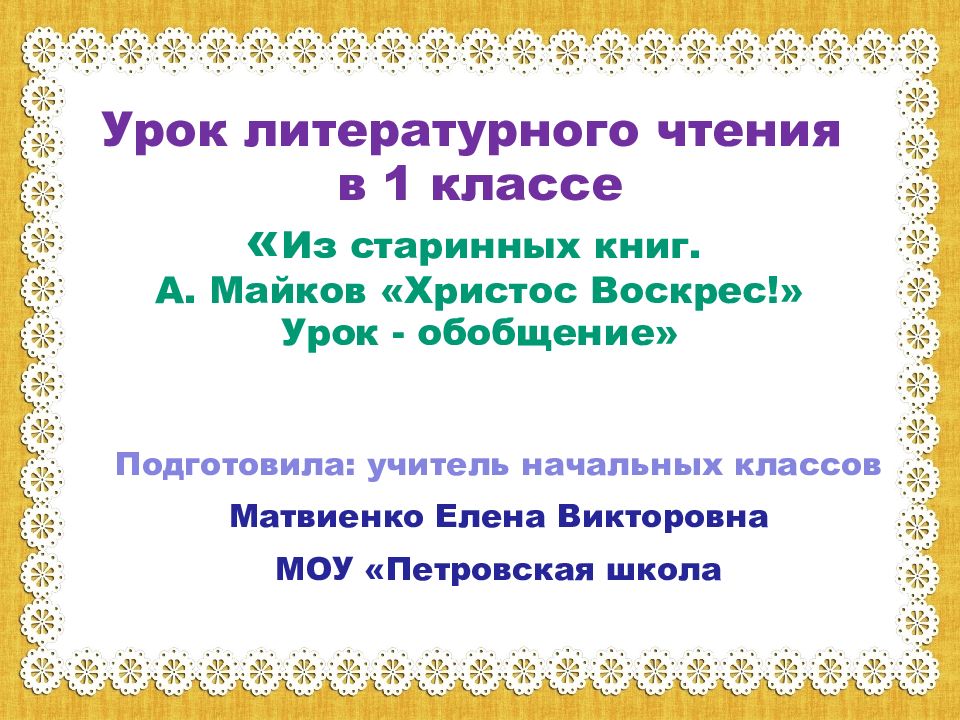 Урок литературного чтения в 1 классе

«Из старинных книг. А. Майков «Христос Воскрес!» Урок - обобщение»

Подготовила: учитель начальных классов

Матвиенко Елена Викторовна

МОУ «Петровская школа